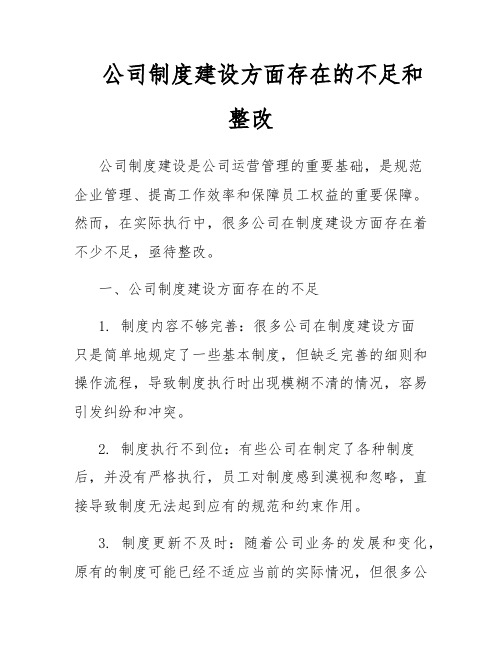 公司制度建设方面存在的不足和整改

公司制度建设是公司运营管理的重要基础，是规范企业管理、提高工作效率和保障员工权益的重要保障。然而，在实际执行中，很多公司在制度建设方面存在着不少不足，亟待整改。

一、公司制度建设方面存在的不足

1. 制度内容不够完善：很多公司在制度建设方面只是简单地规定了一些基本制度，但缺乏完善的细则和操作流程，导致制度执行时出现模糊不清的情况，容易引发纠纷和冲突。

2. 制度执行不到位：有些公司在制定了各种制度后，并没有严格执行，员工对制度感到漠视和忽略，直接导致制度无法起到应有的规范和约束作用。

3. 制度更新不及时：随着公司业务的发展和变化，原有的制度可能已经不适应当前的实际情况，但很多公